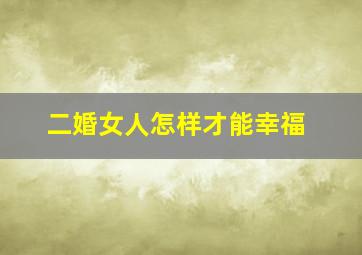 二婚女人怎样才能幸福